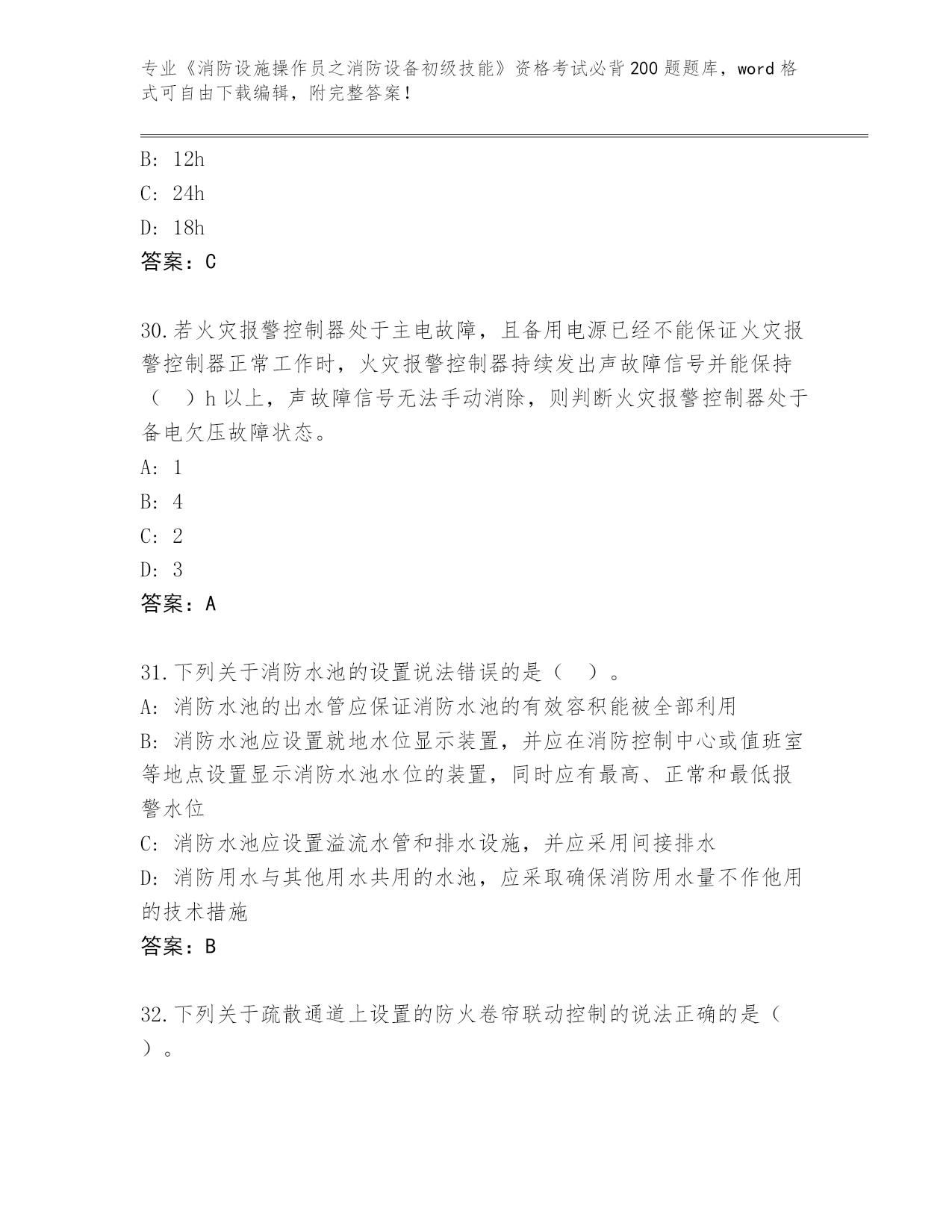 专业《消防设施操作员之消防设备初级技能》资格考试必背200题题库，word格式可自由下载编辑，附完整答案！

B: 12h
C: 24h
D: 18h
答案：C

30.若火灾报警控制器处于主电故障，且备用电源已经不能保证火灾报警控制器正常工作时，火灾报警控制器持续发出声故障信号并能保持（ ）h以上，声故障信号无法手动消除，则判断火灾报警控制器处于备电欠压故障状态。
A: 1
B: 4
C: 2
D: 3
答案：A

31.下列关于消防水池的设置说法错误的是（ ）。
A: 消防水池的出水管应保证消防水池的有效容积能被全部利用
B: 消防水池应设置就地水位显示装置，并应在消防控制中心或值班室等地点设置显示消防水池水位的装置，同时应有最高、正常和最低报警水位
C: 消防水池应设置溢流水管和排水设施，并应采用间接排水
D: 消防用水与其他用水共用的水池，应采取确保消防用水量不作他用的技术措施
答案：B

32.下列关于疏散通道上设置的防火卷帘联动控制的说法正确的是（ ）。